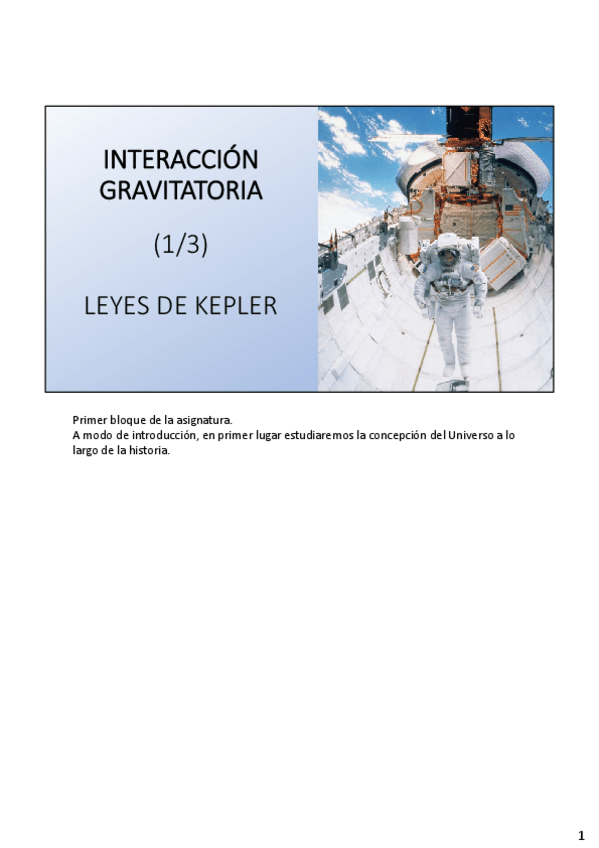 INTERACCIÓN GRAVITATORIA

(1/3)

LEYES DE KEPLER

Primer bloque de la asignatura.
A modo de introducción, en primer lugar estudiaremos la concepción del Universo a lo largo de la historia.

1